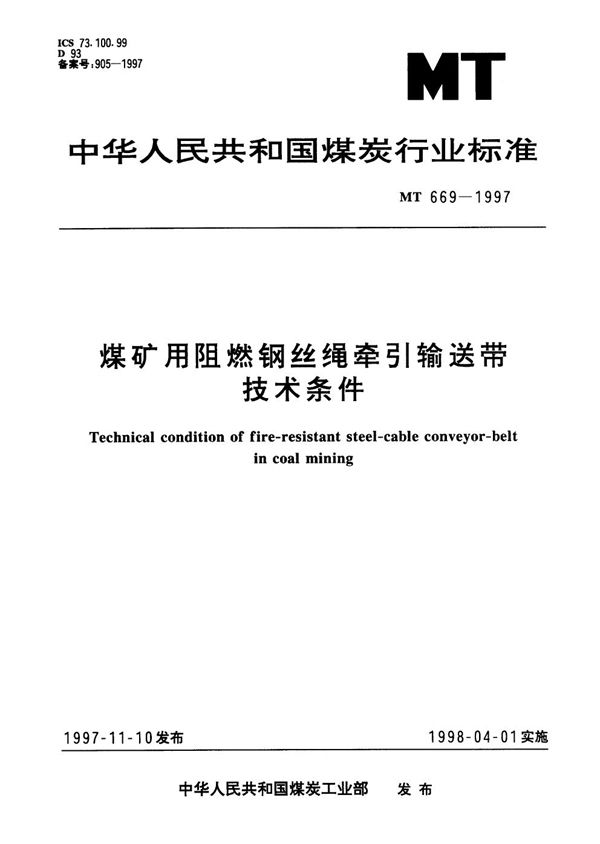 ICS 73.100.99
D 93
备案号:905—1997

MT

中华人民共和国煤炭行业标准

MT 669—1997

煤矿用阻燃钢丝绳牵引输送带
技术条件

Technical condition of fire-resistant steel-cable conveyor-belt in coal mining

1997-11-10发布

1998-04-01实施

中华人民共和国煤炭工业部　发布